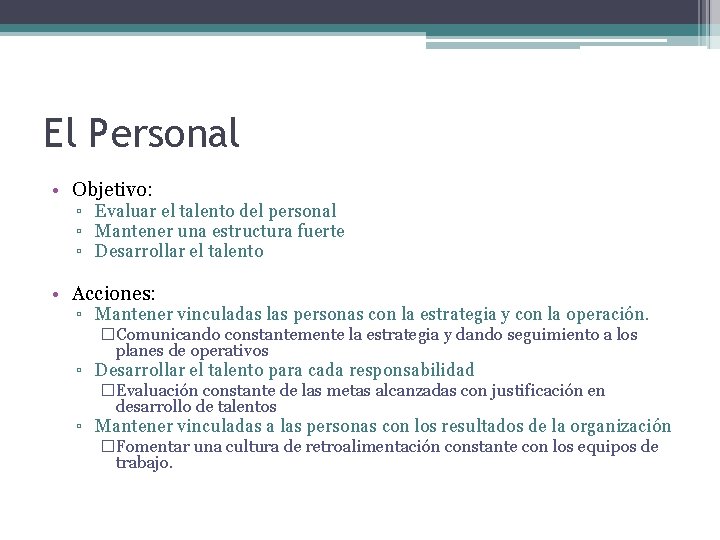 El Personal

• Objetivo:
▫ Evaluar el talento del personal
▫ Mantener una estructura fuerte
▫ Desarrollar el talento

• Acciones:
▫ Mantener vinculadas las personas con la estrategia y con la operación.
□Comunicando constantemente la estrategia y dando seguimiento a los planes de operativos
▫ Desarrollar el talento para cada responsabilidad
□Evaluación constante de las metas alcanzadas con justificación en desarrollo de talentos
▫ Mantener vinculadas a las personas con los resultados de la organización
□Fomentar una cultura de retroalimentación constante con los equipos de trabajo.